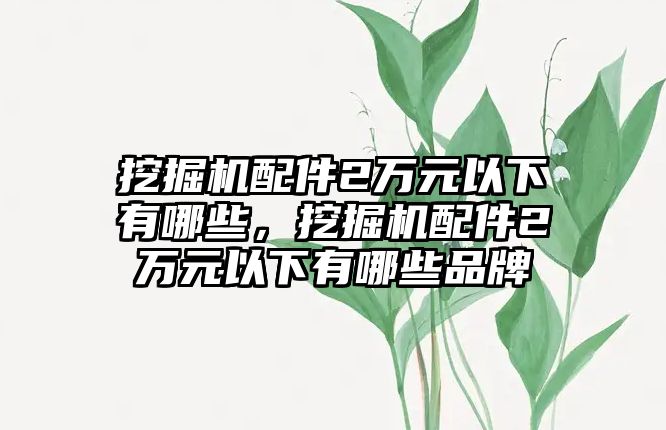 挖掘机配件2万元以下有哪些，挖掘机配件2万元以下有哪些品牌